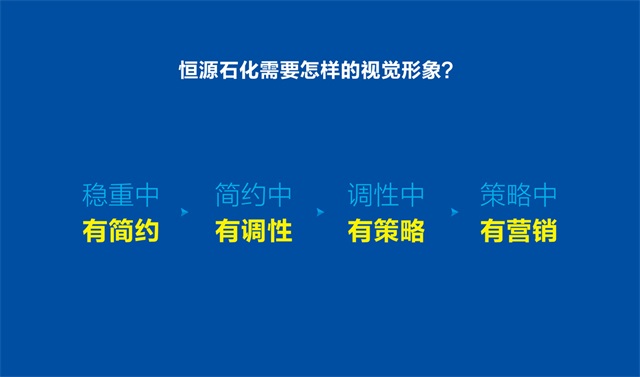 恒源石化需要怎样的视觉形象?

稳重中
有简约

简约中
有调性

调性中
有策略

策略中
有营销